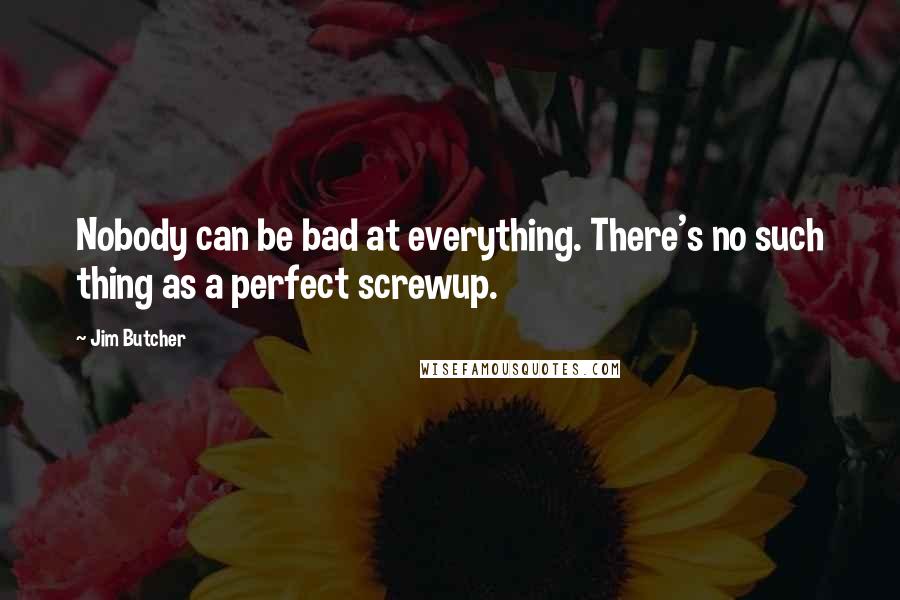 Nobody can be bad at everything. There's no such thing as a perfect screwup.

~ Jim Butcher

WISEFAMOUSQUOTES.COM